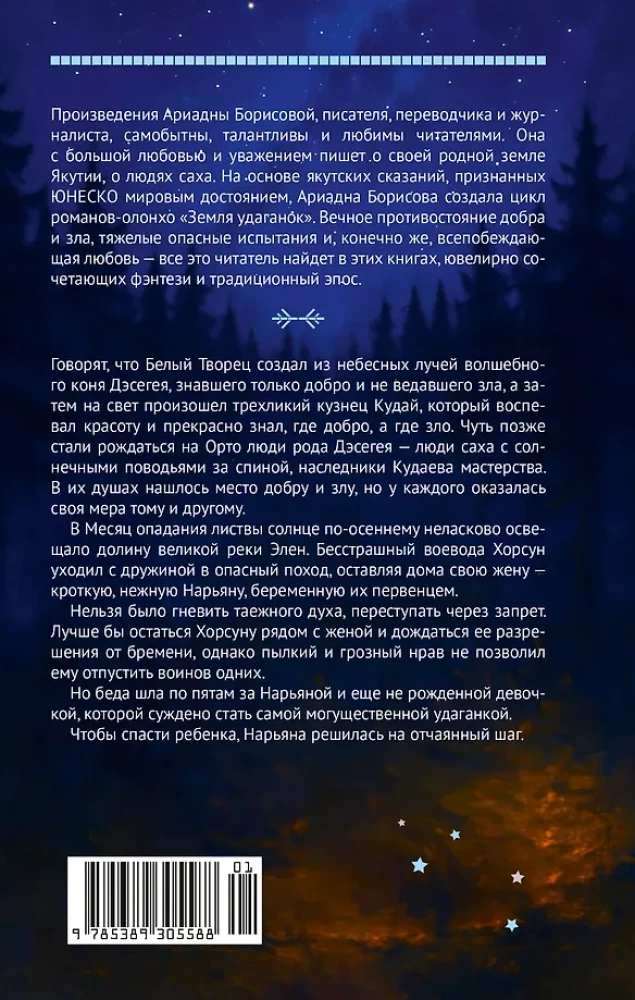 Произведения Ариадны Борисовой, писателя, переводчика и журналиста, самобытны, талантливы и любимы читателями. Она с большой любовью и уважением пишет о своей родной земле Якутии, о людях саха. На основе якутских сказаний, признанных ЮНЕСКО мировым достоянием, Ариадна Борисова создала цикл романов-олонхо «Земля удаганок». Вечное противостояние добра и зла, тяжелые опасные испытания и, конечно же, всепобеждающая любовь — все это читатель найдет в этих книгах, ювелирно сочетающих фэнтези и традиционный эпос.

Говорят, что Белый Творец создал из небесных лучей волшебного коня Дэсегея, знавшего только добро и не ведавшего зла, а затем на свет произошел трехликий кузнец Кудай, который воспевал красоту и прекрасно знал, где добро, а где зло. Чуть позже стали рождаться на Орто люди рода Дэсегея — люди саха с солнечными поводьями за спиной, наследники Кудаева мастерства. В их душах нашлось место добру и злу, но у каждого оказалась своя мера тому и другому.

В Месяц опадания листвы солнце по-осеннему неласково освещало долину великой реки Элен. Бесстрашный воевода Хорсун уходил с дружиной в опасный поход, оставляя дома свою жену — кроткую, нежную Нарьяну, беременную их первенцем.

Нельзя было гневить таежного духа, переступать через запрет. Лучше бы остаться Хорсуну рядом с женой и дождаться ее разрешения от бремени, однако пылкий и грозный нрав не позволил ему отпустить воинов одних.

Но беда шла по пятам за Нарьяной и еще не рожденной девочкой, которой суждено стать самой могущественной удаганкой.

Чтобы спасти ребенка, Нарьяна решилась на отчаянный шаг.

01
9 785389 305588